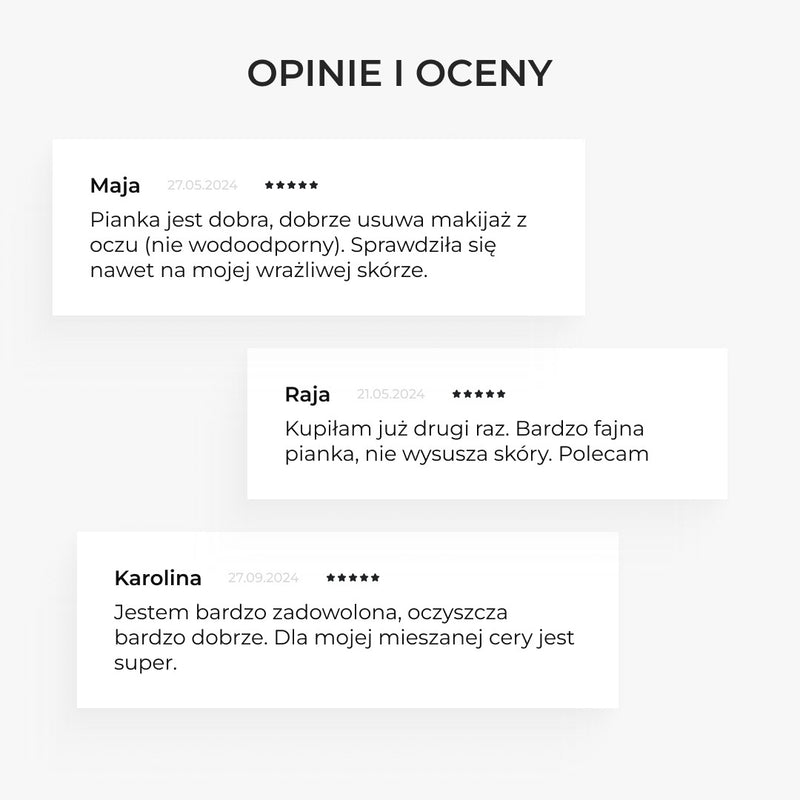 OPINIE I OCENY

Maja 27.05.2024 ★★★★★

Pianka jest dobra, dobrze usuwa makijaż z oczu (nie wodoodporny). Sprawdziła się nawet na mojej wrażliwej skórze.

Raja 21.05.2024 ★★★★★

Kupiłam już drugi raz. Bardzo fajna pianka, nie wysusza skóry. Polecam

Karolina 27.09.2024 ★★★★★

Jestem bardzo zadowolona, oczyszcza bardzo dobrze. Dla mojej mieszanej cery jest super.